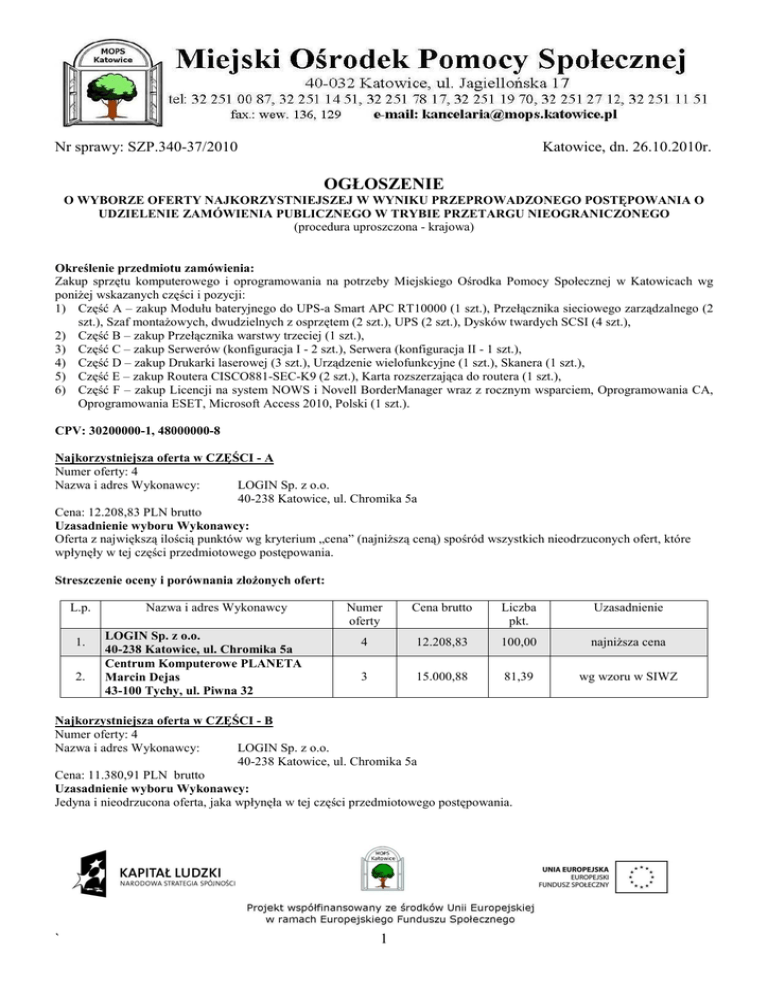 MOPS
Katowice

Miejski Ośrodek Pomocy Społecznej
40-032 Katowice, ul. Jagiellońska 17
tel: 32 251 00 87, 32 251 14 51, 32 251 78 17, 32 251 19 70, 32 251 27 12, 32 251 11 51
fax.: wew. 136, 129 e-mail: kancelaria@mops.katowice.pl

Nr sprawy: SZP.340-37/2010

Katowice, dn. 26.10.2010r.

OGŁOSZENIE
O WYBORZE OFERTY NAJKORZYSTNIEJSZEJ W WYNIKU PRZEPROWADZONEGO POSTĘPOWANIA O UDZIELENIE ZAMÓWIENIA PUBLICZNEGO W TRYBIE PRZETARGU NIEOGRANICZONEGO
(procedura uproszczona - krajowa)

Określenie przedmiotu zamówienia:
Zakup sprzętu komputerowego i oprogramowania na potrzeby Miejskiego Ośrodka Pomocy Społecznej w Katowicach wg poniżej wskazanych części i pozycji:
1) Część A – zakup Modułu bateryjnego do UPS-a Smart APC RT10000 (1 szt.), Przełącznika sieciowego zarządzalnego (2 szt.), Szaf montażowych, dwudzielnych z osprzętem (2 szt.), UPS (2 szt.), Dysków twardych SCSI (4 szt.),
2) Część B – zakup Przełącznika warstwy trzeciej (1 szt.),
3) Część C – zakup Serwerów (konfiguracja I - 2 szt.), Serwera (konfiguracja II - 1 szt.),
4) Część D – zakup Drukarki laserowej (3 szt.), Urządzenie wielofunkcyjne (1 szt.), Skanera (1 szt.),
5) Część E – zakup Routera CISCO881-SEC-K9 (2 szt.), Karta rozszerzająca do routera (1 szt.),
6) Część F – zakup Licencji na system NOWS i Novell BorderManager wraz z rocznym wsparciem, Oprogramowania CA, Oprogramowania ESET, Microsoft Access 2010, Polski (1 szt.).

CPV: 30200000-1, 48000000-8

Najkorzystniejsza oferta w CZĘŚCI - A
Numer oferty: 4
Nazwa i adres Wykonawcy: LOGIN Sp. z o.o.
40-238 Katowice, ul. Chromika 5a
Cena: 12.208,83 PLN brutto
Uzasadnienie wyboru Wykonawcy:
Oferta z największą ilością punktów wg kryterium „cena" (najniższą ceną) spośród wszystkich nieodrzuconych ofert, które wpłynęły w tej części przedmiotowego postępowania.

Streszczenie oceny i porównania złożonych ofert:

| L.p. | Nazwa i adres Wykonawcy | Numer oferty | Cena brutto | Liczba pkt. | Uzasadnienie |
|---|---|---|---|---|---|
| 1. | LOGIN Sp. z o.o. 40-238 Katowice, ul. Chromika 5a | 4 | 12.208,83 | 100,00 | najniższa cena |
| 2. | Centrum Komputerowe PLANETA Marcin Dejas 43-100 Tychy, ul. Piwna 32 | 3 | 15.000,88 | 81,39 | wg wzoru w SIWZ |

Najkorzystniejsza oferta w CZĘŚCI - B
Numer oferty: 4
Nazwa i adres Wykonawcy: LOGIN Sp. z o.o.
40-238 Katowice, ul. Chromika 5a
Cena: 11.380,91 PLN brutto
Uzasadnienie wyboru Wykonawcy:
Jedyna i nieodrzucona oferta, jaka wpłynęła w tej części przedmiotowego postępowania.

KAPITAŁ LUDZKI
NARODOWA STRATEGIA SPÓJNOŚCI

MOPS
Katowice

UNIA EUROPEJSKA
EUROPEJSKI
FUNDUSZ SPOŁECZNY

Projekt współfinansowany ze środków Unii Europejskiej
w ramach Europejskiego Funduszu Społecznego

`
1